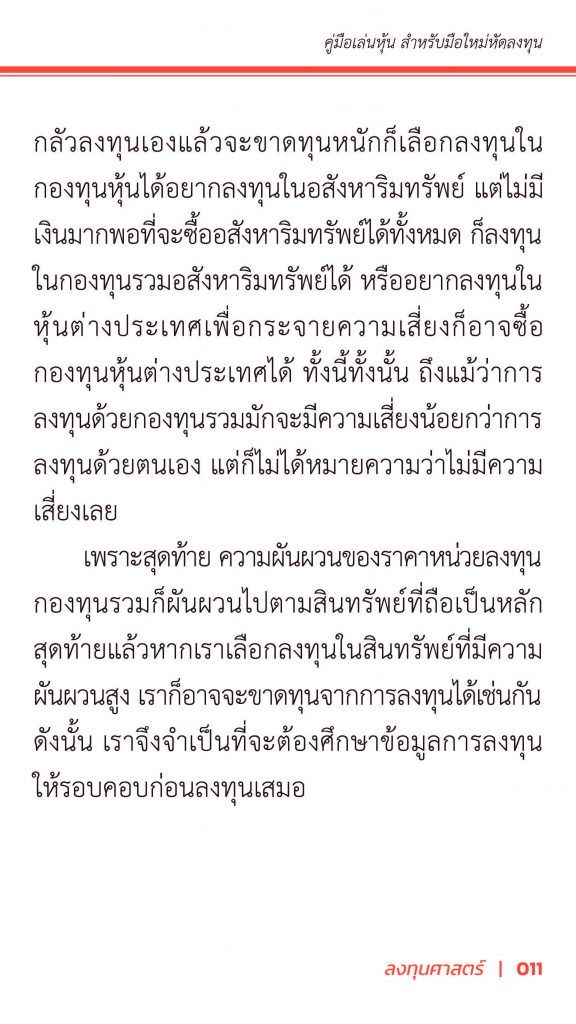 คู่มือเล่นหุ้น สำหรับมือใหม่หัดลงทุน

กลัวลงทุนเองแล้วจะขาดทุนหนักก็เลือกลงทุนในกองทุนหุ้นได้อยากลงทุนในอสังหาริมทรัพย์ แต่ไม่มีเงินมากพอที่จะซื้ออสังหาริมทรัพย์ได้ทั้งหมด ก็ลงทุนในกองทุนรวมอสังหาริมทรัพย์ได้ หรืออยากลงทุนในหุ้นต่างประเทศเพื่อกระจายความเสี่ยงก็อาจซื้อกองทุนหุ้นต่างประเทศได้ ทั้งนี้ทั้งนั้น ถึงแม้ว่าการลงทุนด้วยกองทุนรวมมักจะมีความเสี่ยงน้อยกว่าการลงทุนด้วยตนเอง แต่ก็ไม่ได้หมายความว่าไม่มีความเสี่ยงเลย

เพราะสุดท้าย ความผันผวนของราคาหน่วยลงทุนกองทุนรวมก็ผันผวนไปตามสินทรัพย์ที่ถือเป็นหลัก สุดท้ายแล้วหากเราเลือกลงทุนในสินทรัพย์ที่มีความผันผวนสูง เราก็อาจจะขาดทุนจากการลงทุนได้เช่นกัน ดังนั้น เราจึงจำเป็นที่จะต้องศึกษาข้อมูลการลงทุนให้รอบคอบก่อนลงทุนเสมอ

ลงทุนศาสตร์ | 011